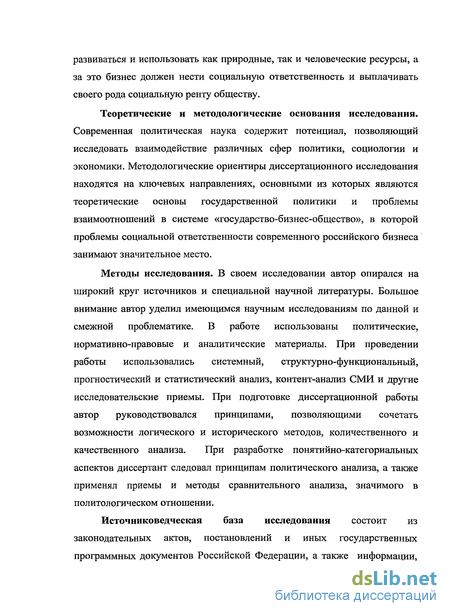 развиваться и использовать как природные, так и человеческие ресурсы, а за это бизнес должен нести социальную ответственность и выплачивать своего рода социальную ренту обществу.

Теоретические и методологические основания исследования. Современная политическая наука содержит потенциал, позволяющий исследовать взаимодействие различных сфер политики, социологии и экономики. Методологические ориентиры диссертационного исследования находятся на ключевых направлениях, основными из которых являются теоретические основы государственной политики и проблемы взаимоотношений в системе «государство-бизнес-общество», в которой проблемы социальной ответственности современного российского бизнеса занимают значительное место.

Методы исследования. В своем исследовании автор опирался на широкий круг источников и специальной научной литературы. Большое внимание автор уделил имеющимся научным исследованиям по данной и смежной проблематике. В работе использованы политические, нормативно-правовые и аналитические материалы. При проведении работы использовались системный, структурно-функциональный, прогностический и статистический анализ, контент-анализ СМИ и другие исследовательские приемы. При подготовке диссертационной работы автор руководствовался принципами, позволяющими сочетать возможности логического и исторического методов, количественного и качественного анализа. При разработке понятийно-категориальных аспектов диссертант следовал принципам политического анализа, а также применял приемы и методы сравнительного анализа, значимого в политологическом отношении.

Источниковедческая база исследования состоит из законодательных актов, постановлений и иных государственных программных документов Российской Федерации, а также информации,

dsLib.net
библиотека диссертаций